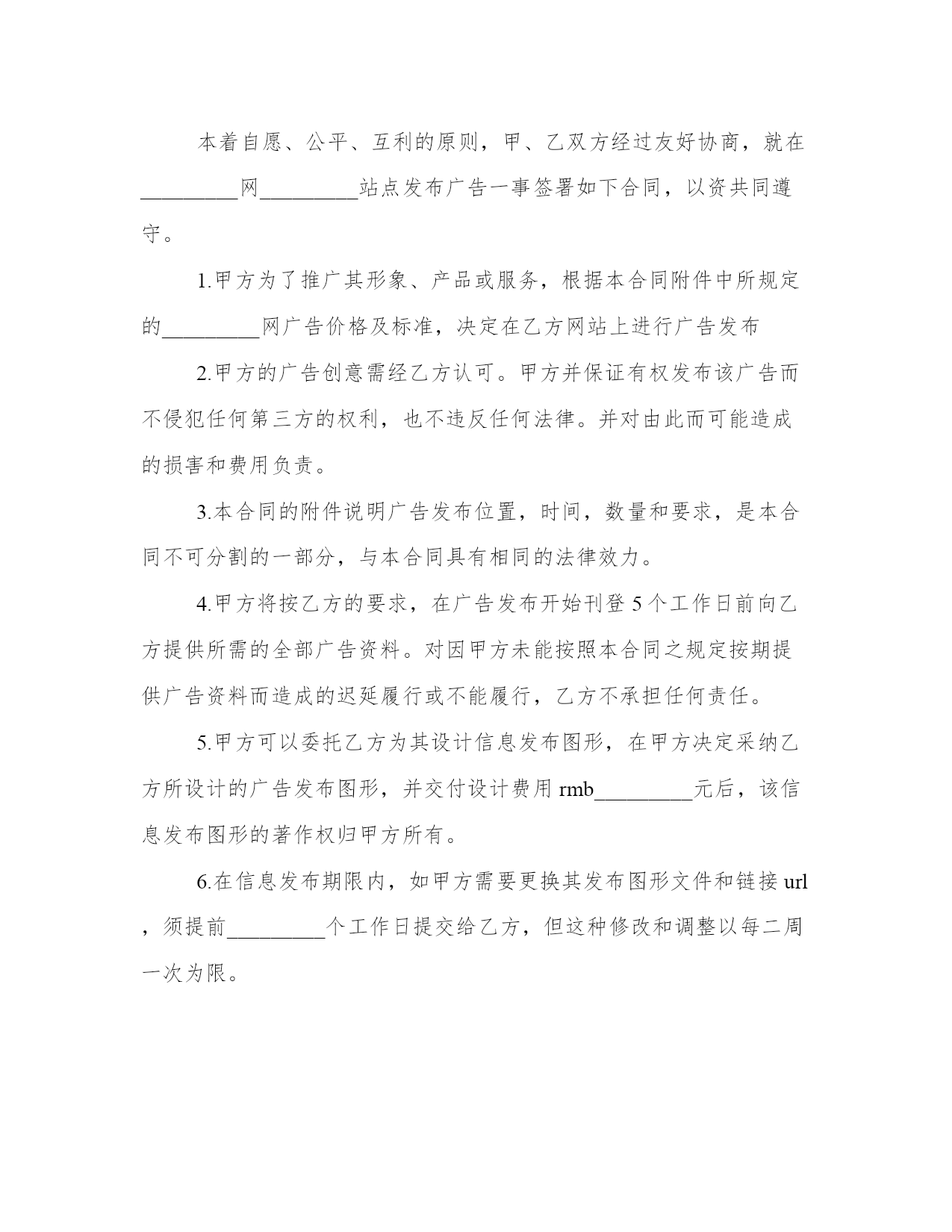 本着自愿、公平、互利的原则，甲、乙双方经过友好协商，就在_________网_________站点发布广告一事签署如下合同，以资共同遵守。

1.甲方为了推广其形象、产品或服务，根据本合同附件中所规定的_________网广告价格及标准，决定在乙方网站上进行广告发布

2.甲方的广告创意需经乙方认可。甲方并保证有权发布该广告而不侵犯任何第三方的权利，也不违反任何法律。并对由此而可能造成的损害和费用负责。

3.本合同的附件说明广告发布位置，时间，数量和要求，是本合同不可分割的一部分，与本合同具有相同的法律效力。

4.甲方将按乙方的要求，在广告发布开始刊登 5 个工作日前向乙方提供所需的全部广告资料。对因甲方未能按照本合同之规定按期提供广告资料而造成的迟延履行或不能履行，乙方不承担任何责任。

5.甲方可以委托乙方为其设计信息发布图形，在甲方决定采纳乙方所设计的广告发布图形，并交付设计费用 rmb_________元后，该信息发布图形的著作权归甲方所有。

6.在信息发布期限内，如甲方需要更换其发布图形文件和链接 url，须提前_________个工作日提交给乙方，但这种修改和调整以每二周一次为限。